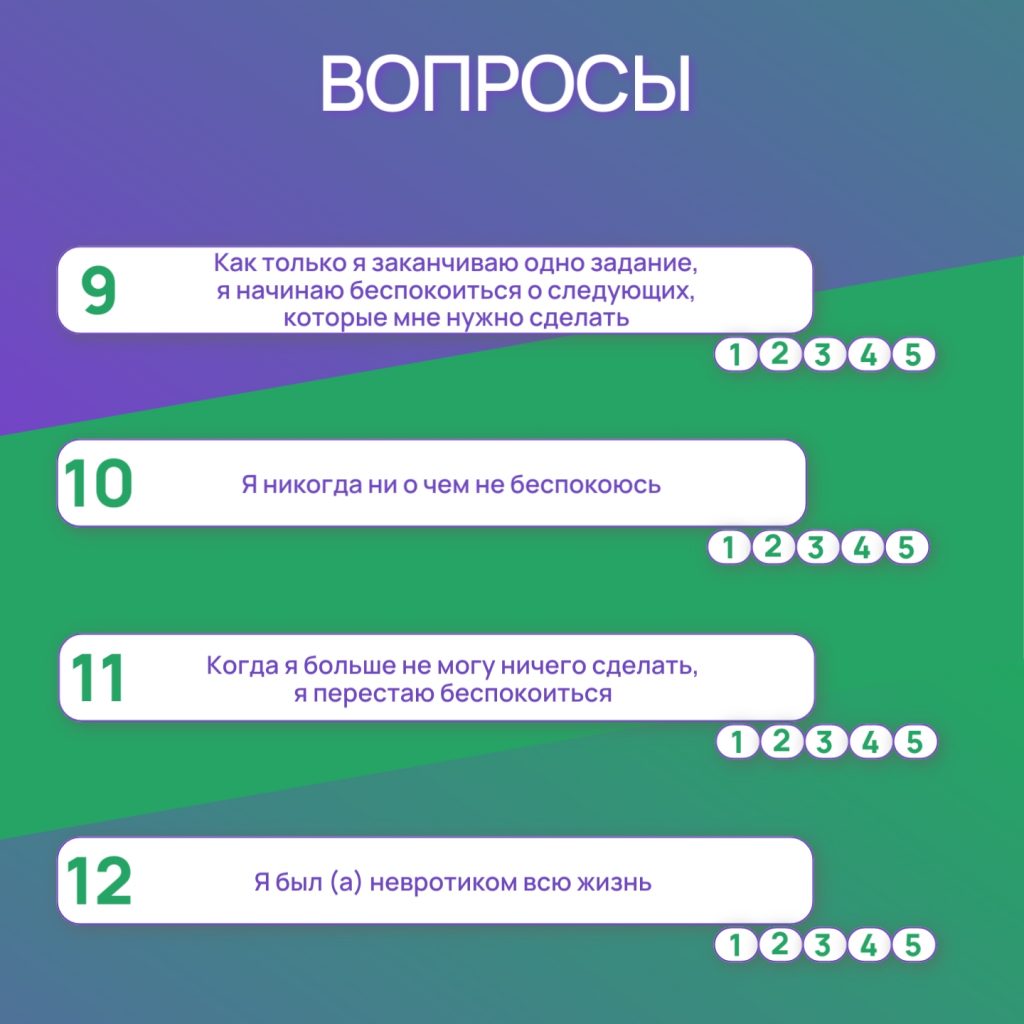 ВОПРОСЫ

9
Как только я заканчиваю одно задание, я начинаю беспокоиться о следующих, которые мне нужно сделать

1 2 3 4 5

10
Я никогда ни о чем не беспокоюсь

1 2 3 4 5

11
Когда я больше не могу ничего сделать, я перестаю беспокоиться

1 2 3 4 5

12
Я был (а) невротиком всю жизнь

1 2 3 4 5